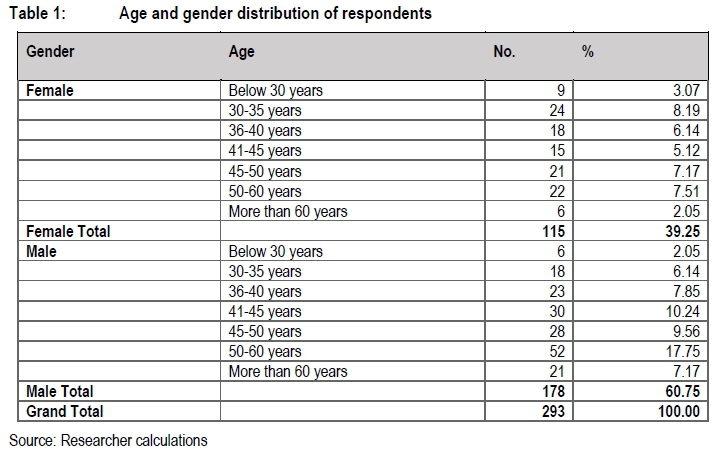 Table 1: Age and gender distribution of respondents

| Gender | Age | No. | % |
|---|---|---|---|
| Female | Below 30 years | 9 | 3.07 |
| | 30-35 years | 24 | 8.19 |
| | 36-40 years | 18 | 6.14 |
| | 41-45 years | 15 | 5.12 |
| | 45-50 years | 21 | 7.17 |
| | 50-60 years | 22 | 7.51 |
| | More than 60 years | 6 | 2.05 |
| Female Total | | 115 | 39.25 |
| Male | Below 30 years | 6 | 2.05 |
| | 30-35 years | 18 | 6.14 |
| | 36-40 years | 23 | 7.85 |
| | 41-45 years | 30 | 10.24 |
| | 45-50 years | 28 | 9.56 |
| | 50-60 years | 52 | 17.75 |
| | More than 60 years | 21 | 7.17 |
| Male Total | | 178 | 60.75 |
| Grand Total | | 293 | 100.00 |

Source: Researcher calculations